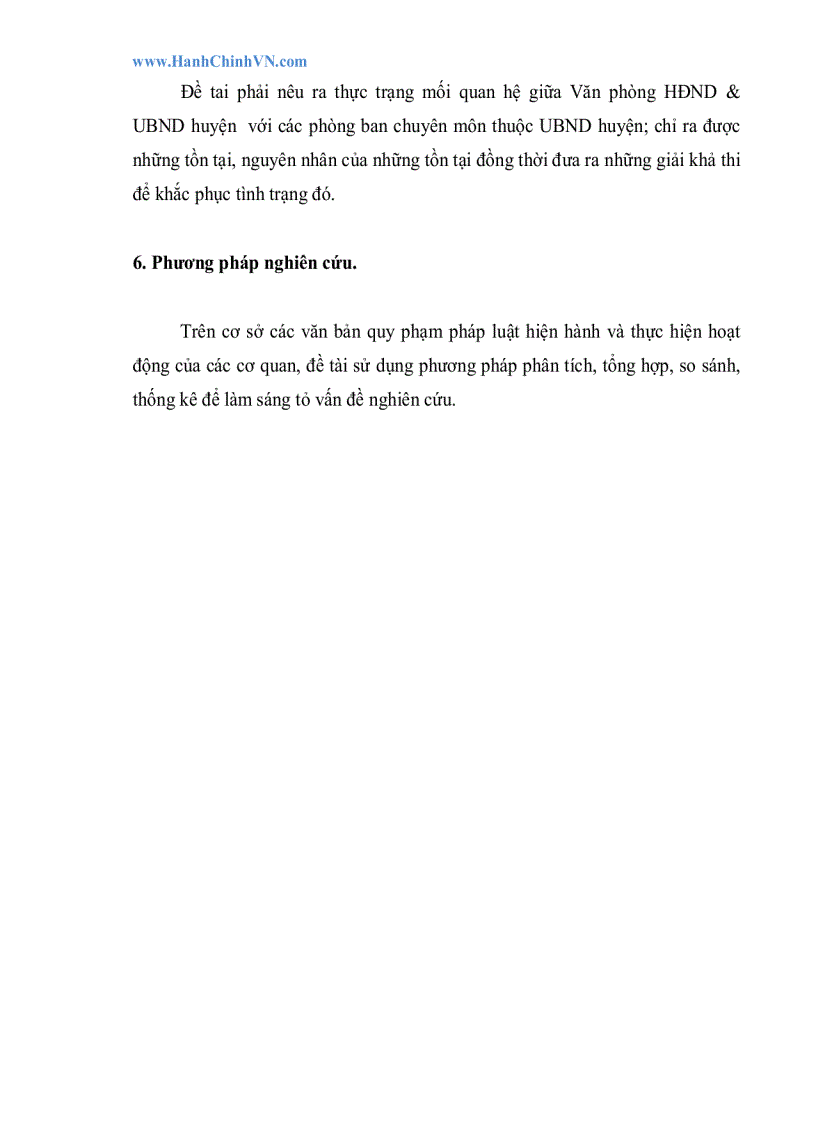 www.HanhChinhVN.com

Đề tai phải nêu ra thực trạng mối quan hệ giữa Văn phòng HĐND & UBND huyện với các phòng ban chuyên môn thuộc UBND huyện; chỉ ra được những tồn tại, nguyên nhân của những tồn tại đồng thời đưa ra những giải khả thi để khắc phục tình trạng đó.

6. Phương pháp nghiên cứu.

Trên cơ sở các văn bản quy phạm pháp luật hiện hành và thực hiện hoạt động của các cơ quan, đề tài sử dụng phương pháp phân tích, tổng hợp, so sánh, thống kê để làm sáng tỏ vấn đề nghiên cứu.